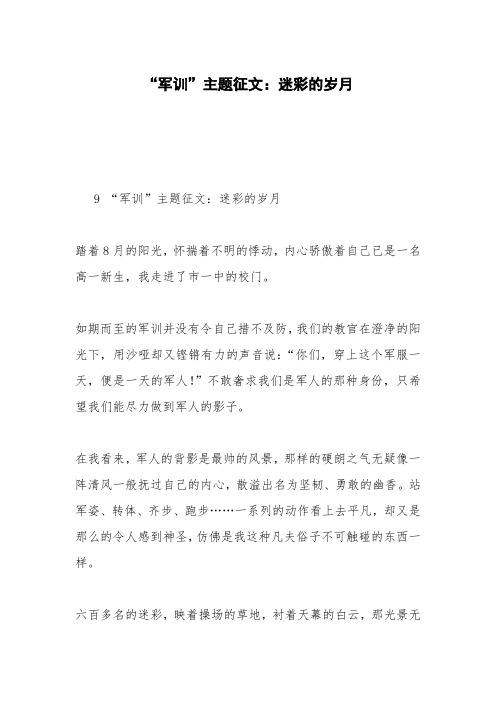 “军训”主题征文：迷彩的岁月

9 “军训”主题征文：迷彩的岁月

踏着8月的阳光，怀揣着不明的悸动，内心骄傲着自己已是一名高一新生，我走进了市一中的校门。

如期而至的军训并没有令自己措不及防，我们的教官在澄净的阳光下，用沙哑却又铿锵有力的声音说：“你们，穿上这个军服一天，便是一天的军人！”不敢奢求我们是军人的那种身份，只希望我们能尽力做到军人的影子。

在我看来，军人的背影是最帅的风景，那样的硬朗之气无疑像一阵清风一般抚过自己的内心，散溢出名为坚韧、勇敢的幽香。站军姿、转体、齐步、跑步……一系列的动作看上去平凡，却又是那么的令人感到神圣，仿佛是我这种凡夫俗子不可触碰的东西一样。

六百多名的迷彩，映着操场的草地，衬着天幕的白云，那光景无